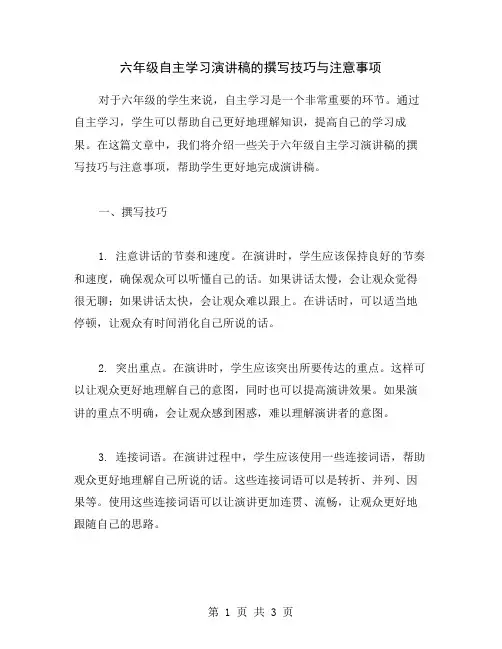 六年级自主学习演讲稿的撰写技巧与注意事项

对于六年级的学生来说，自主学习是一个非常重要的环节。通过自主学习，学生可以帮助自己更好地理解知识，提高自己的学习成果。在这篇文章中，我们将介绍一些关于六年级自主学习演讲稿的撰写技巧与注意事项，帮助学生更好地完成演讲稿。

一、撰写技巧

1. 注意讲话的节奏和速度。在演讲时，学生应该保持良好的节奏和速度，确保观众可以听懂自己的话。如果讲话太慢，会让观众觉得很无聊；如果讲话太快，会让观众难以跟上。在讲话时，可以适当地停顿，让观众有时间消化自己所说的话。

2. 突出重点。在演讲时，学生应该突出所要传达的重点。这样可以让观众更好地理解自己的意图，同时也可以提高演讲效果。如果演讲的重点不明确，会让观众感到困惑，难以理解演讲者的意图。

3. 连接词语。在演讲过程中，学生应该使用一些连接词语，帮助观众更好地理解自己所说的话。这些连接词语可以是转折、并列、因果等。使用这些连接词语可以让演讲更加连贯、流畅，让观众更好地跟随自己的思路。

第 1 页 共 3 页